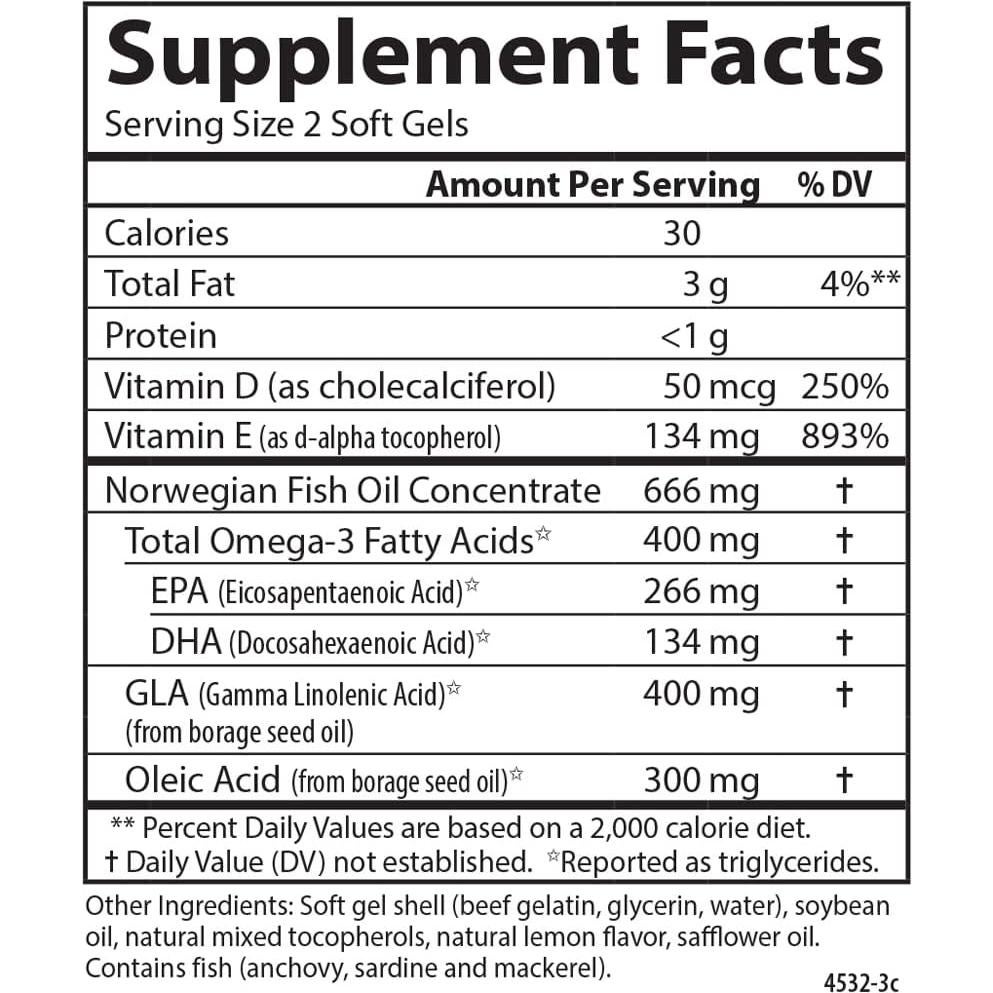 Supplement Facts
Serving Size 2 Soft Gels

| | Amount Per Serving | % DV |
|---|---|---|
| Calories | 30 | |
| Total Fat | 3 g | 4%** |
| Protein | <1 g | |
| Vitamin D (as cholecalciferol) | 50 mcg | 250% |
| Vitamin E (as d-alpha tocopherol) | 134 mg | 893% |
| Norwegian Fish Oil Concentrate | 666 mg | † |
| Total Omega-3 Fatty Acids☆ | 400 mg | † |
| EPA (Eicosapentaenoic Acid)☆ | 266 mg | † |
| DHA (Docosahexaenoic Acid)☆ | 134 mg | † |
| GLA (Gamma Linolenic Acid)☆ (from borage seed oil) | 400 mg | † |
| Oleic Acid (from borage seed oil)☆ | 300 mg | † |

** Percent Daily Values are based on a 2,000 calorie diet.
† Daily Value (DV) not established. ☆Reported as triglycerides.

Other Ingredients: Soft gel shell (beef gelatin, glycerin, water), soybean oil, natural mixed tocopherols, natural lemon flavor, safflower oil. Contains fish (anchovy, sardine and mackerel).

4532-3c